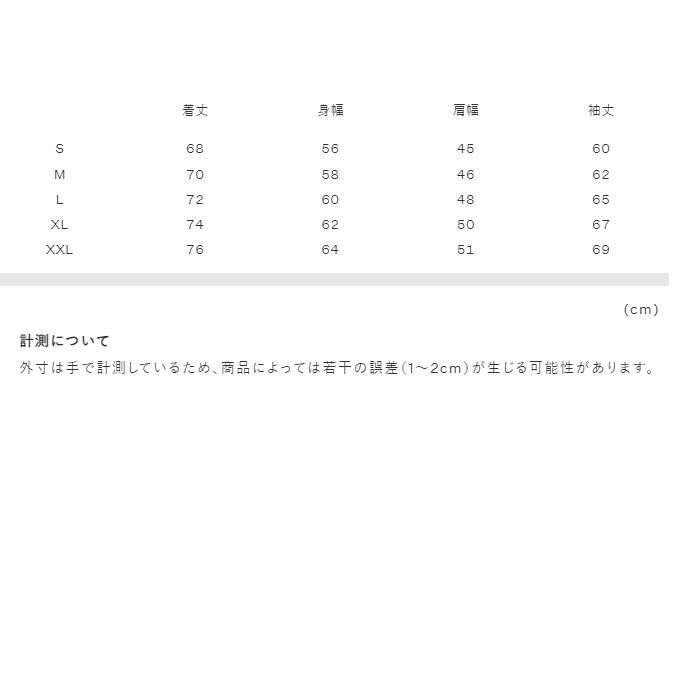 | | 着丈 | 身幅 | 肩幅 | 袖丈 |
|---|---|---|---|---|
| S | 68 | 56 | 45 | 60 |
| M | 70 | 58 | 46 | 62 |
| L | 72 | 60 | 48 | 65 |
| XL | 74 | 62 | 50 | 67 |
| XXL | 76 | 64 | 51 | 69 |

(cm)

計測について

外寸は手で計測しているため、商品によっては若干の誤差(1~2cm)が生じる可能性があります。